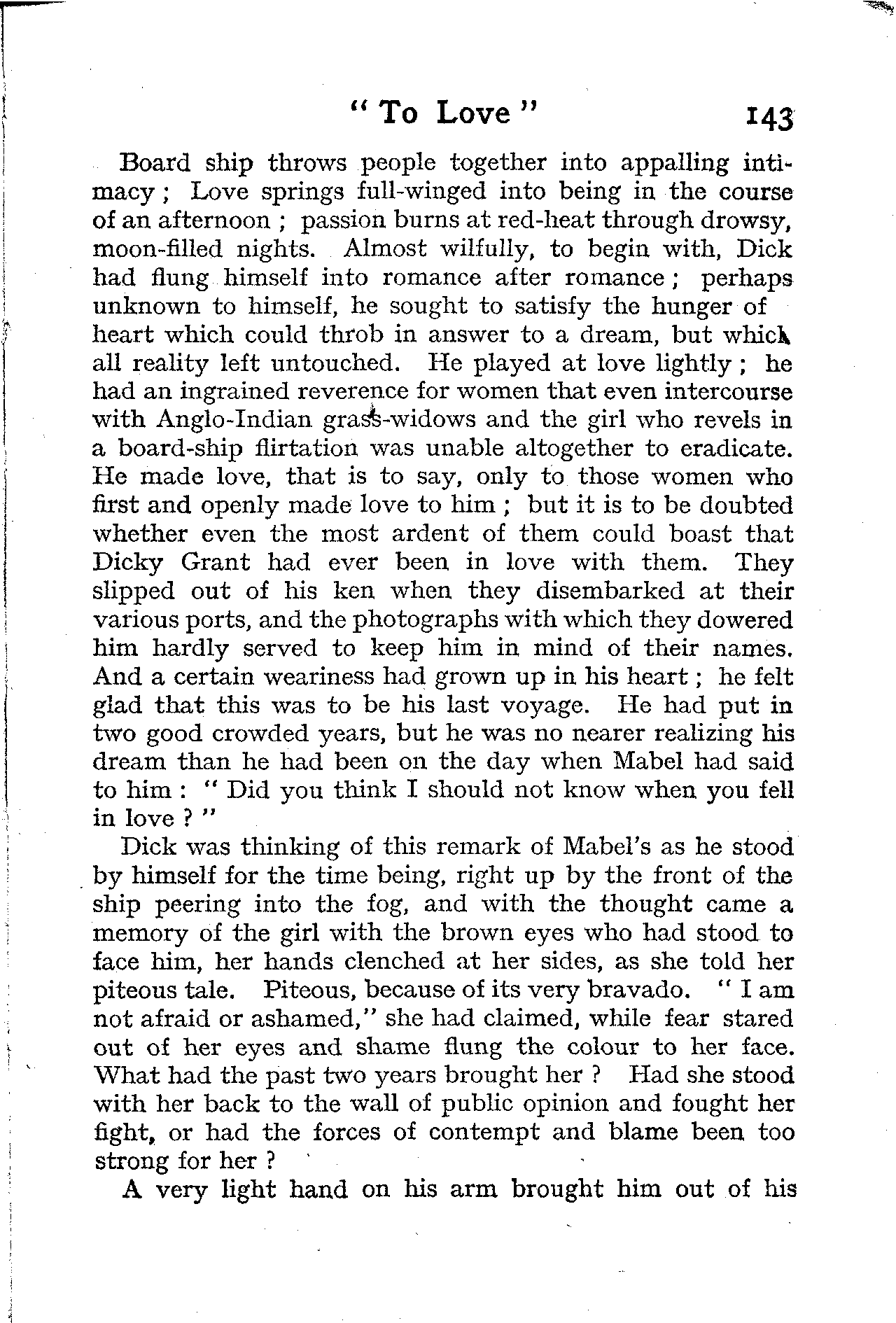 " To Love " 143

Board ship throws people together into appalling intimacy ; Love springs full-winged into being in the course of an afternoon ; passion burns at red-heat through drowsy, moon-filled nights. Almost wilfully, to begin with, Dick had flung himself into romance after romance ; perhaps unknown to himself, he sought to satisfy the hunger of heart which could throb in answer to a dream, but which all reality left untouched. He played at love lightly ; he had an ingrained reverence for women that even intercourse with Anglo-Indian grass-widows and the girl who revels in a board-ship flirtation was unable altogether to eradicate. He made love, that is to say, only to those women who first and openly made love to him ; but it is to be doubted whether even the most ardent of them could boast that Dicky Grant had ever been in love with them. They slipped out of his ken when they disembarked at their various ports, and the photographs with which they dowered him hardly served to keep him in mind of their names. And a certain weariness had grown up in his heart ; he felt glad that this was to be his last voyage. He had put in two good crowded years, but he was no nearer realizing his dream than he had been on the day when Mabel had said to him : " Did you think I should not know when you fell in love ? "

Dick was thinking of this remark of Mabel's as he stood by himself for the time being, right up by the front of the ship peering into the fog, and with the thought came a memory of the girl with the brown eyes who had stood to face him, her hands clenched at her sides, as she told her piteous tale. Piteous, because of its very bravado. " I am not afraid or ashamed," she had claimed, while fear stared out of her eyes and shame flung the colour to her face. What had the past two years brought her ? Had she stood with her back to the wall of public opinion and fought her fight, or had the forces of contempt and blame been too strong for her ?

A very light hand on his arm brought him out of his